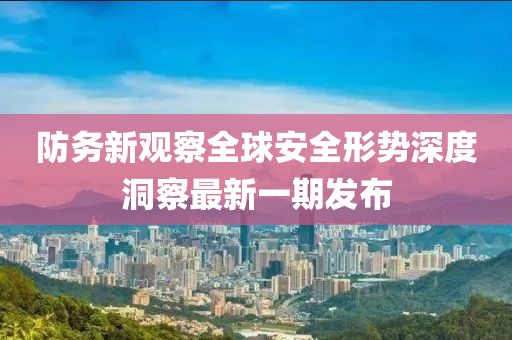 防务新观察全球安全形势深度洞察最新一期发布